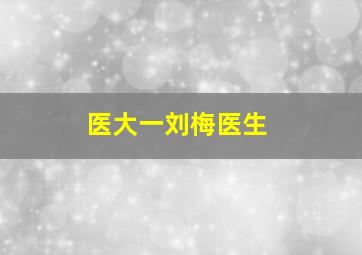 医大一刘梅医生